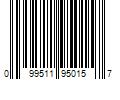 0 99511 95015 7